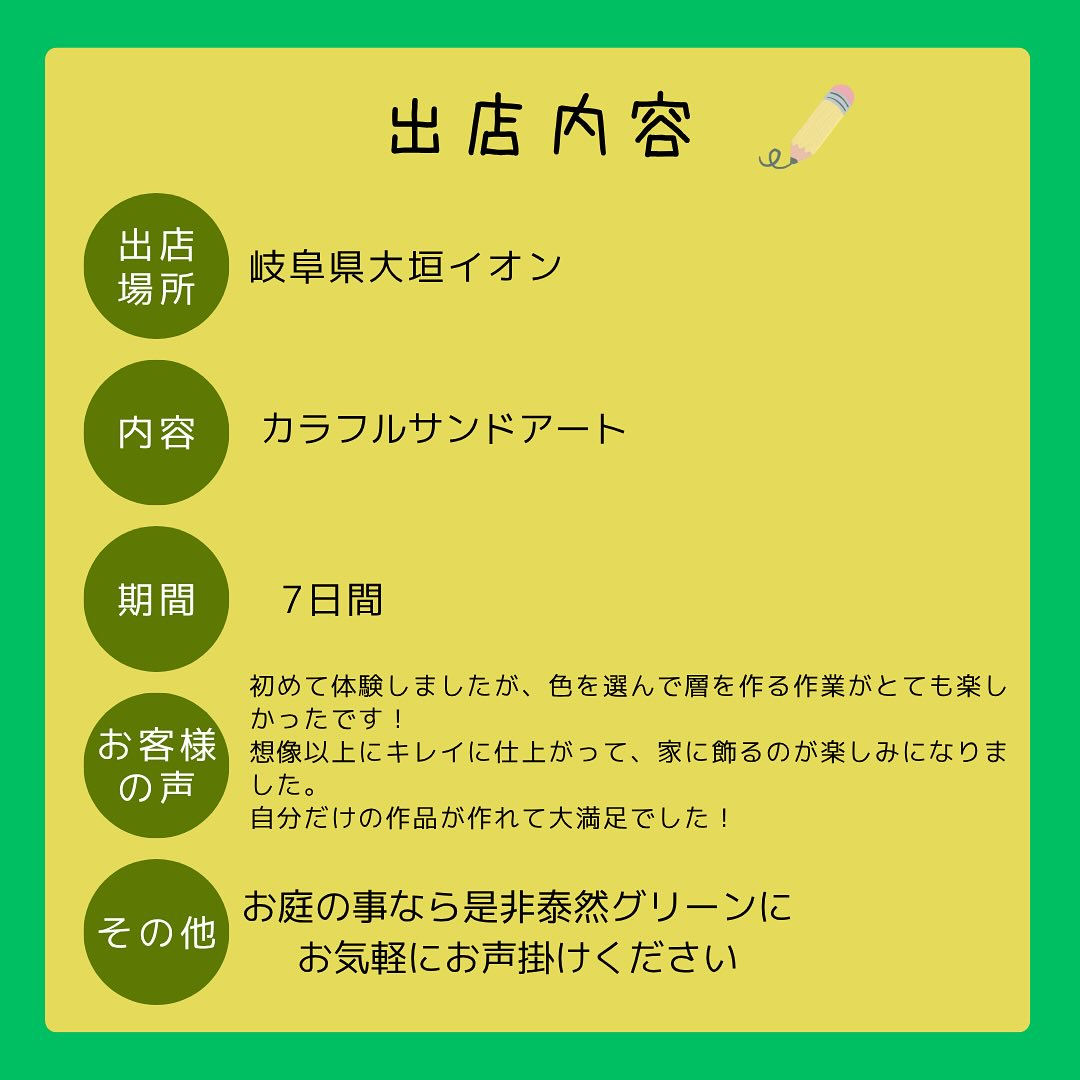 出店内容

出店場所

岐阜県大垣イオン

内容

カラフルサンドアート

期間

7日間

お客様の声

初めて体験しましたが、色を選んで層を作る作業がとても楽しかったです！
想像以上にキレイに仕上がって、家に飾るのが楽しみになりました。
自分だけの作品が作れて大満足でした！

その他

お庭の事なら是非泰然グリーンに
お気軽にお声掛けください